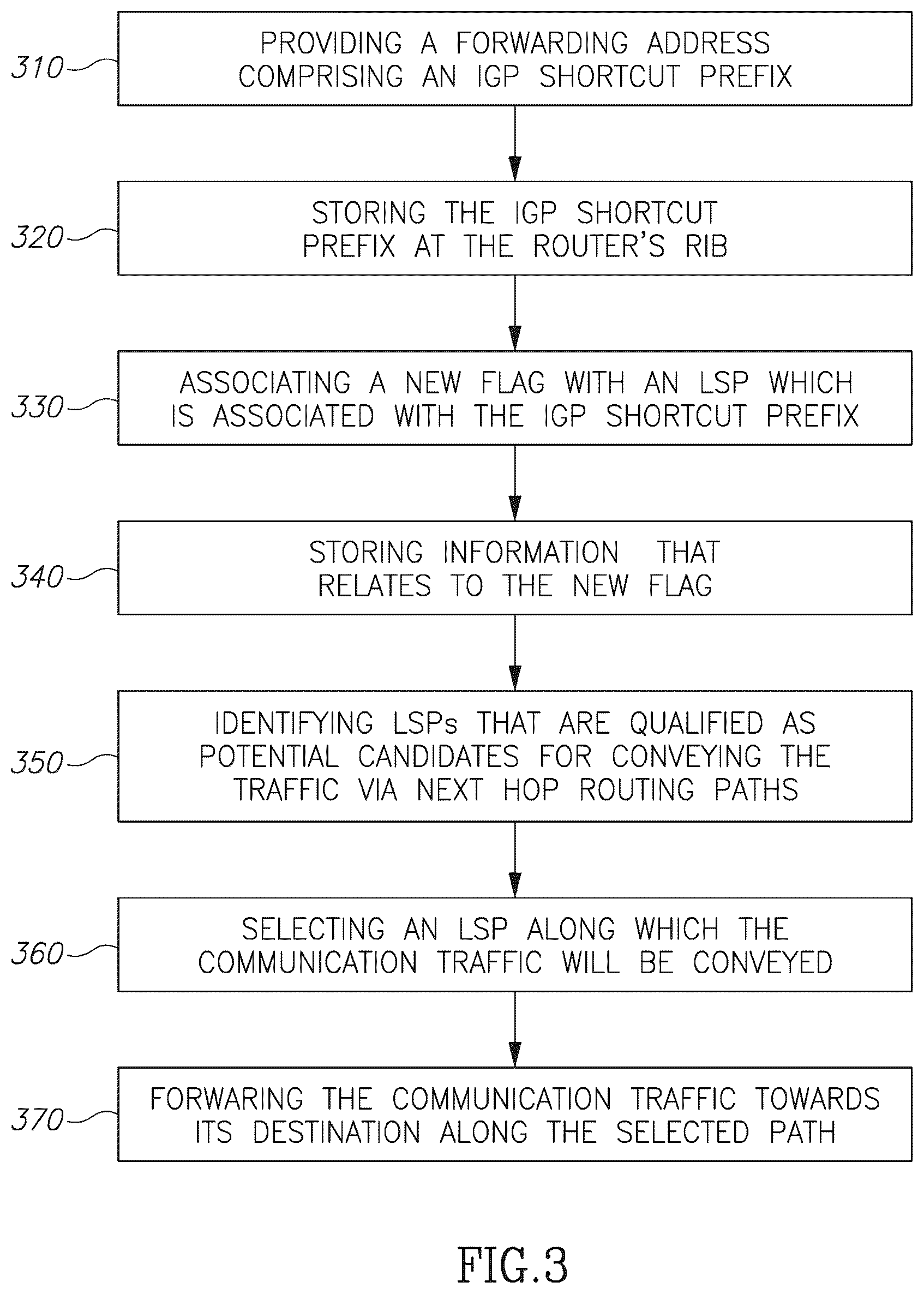 310
PROVIDING A FORWARDING ADDRESS COMPRISING AN IGP SHORTCUT PREFIX

320
STORING THE IGP SHORTCUT PREFIX AT THE ROUTER'S RIB

330
ASSOCIATING A NEW FLAG WITH AN LSP WHICH IS ASSOCIATED WITH THE IGP SHORTCUT PREFIX

340
STORING INFORMATION THAT RELATES TO THE NEW FLAG

350
IDENTIFYING LSPs THAT ARE QUALIFIED AS POTENTIAL CANDIDATES FOR CONVEYING THE TRAFFIC VIA NEXT HOP ROUTING PATHS

360
SELECTING AN LSP ALONG WHICH THE COMMUNICATION TRAFFIC WILL BE CONVEYED

370
FORWARING THE COMMUNICATION TRAFFIC TOWARDS ITS DESTINATION ALONG THE SELECTED PATH

FIG.3